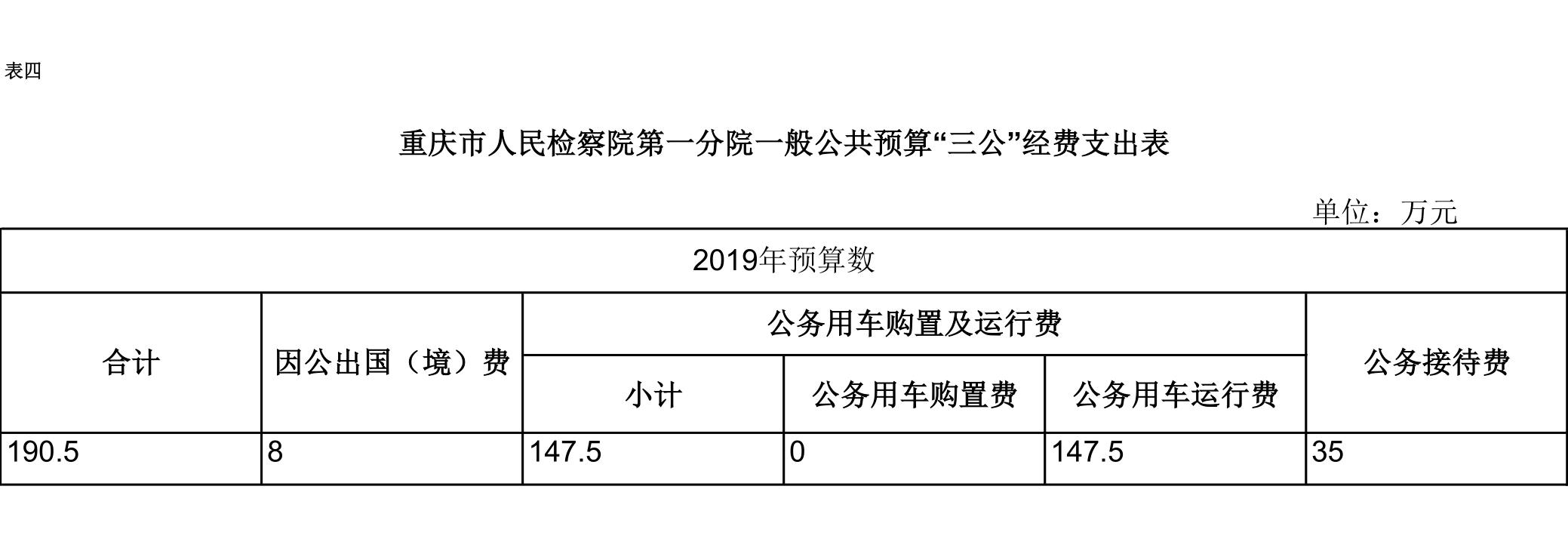 表四

重庆市人民检察院第一分院一般公共预算“三公”经费支出表

单位：万元

| 2019年预算数 | | | | | |
|---|---|---|---|---|---|
| 合计 | 因公出国（境）费 | 公务用车购置及运行费 | | | 公务接待费 |
| | | 小计 | 公务用车购置费 | 公务用车运行费 | |
| 190.5 | 8 | 147.5 | 0 | 147.5 | 35 |